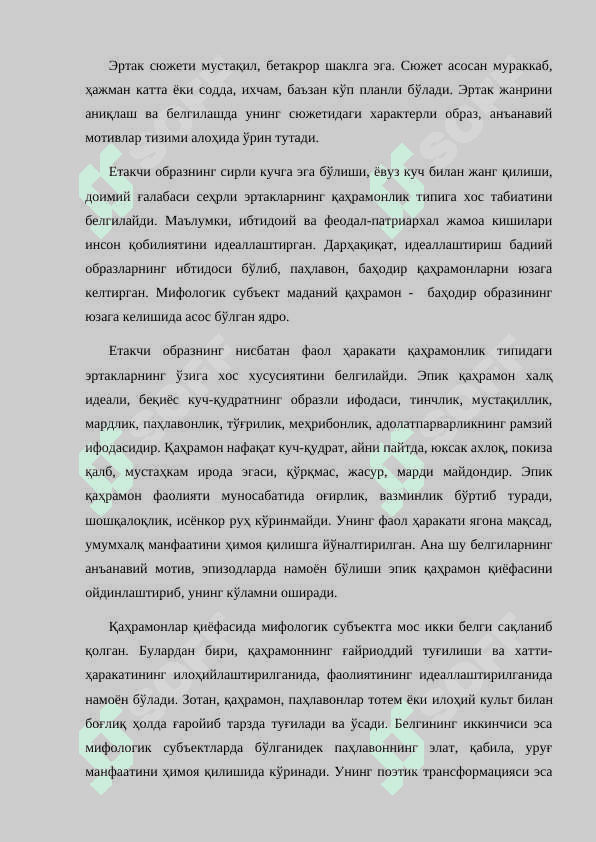 Эртак сюжети мустақил, бетакрор шаклга эга. Сюжет асосан мураккаб, ҳажман катта ёки содда, ихчам, баъзан кўп планли бўлади. Эртак жанрини аниқлаш ва белгилашда унинг сюжетидаги характерли образ, анъанавий мотивлар тизими алоҳида ўрин тутади.

Етакчи образнинг сирли кучга эга бўлиши, ёвуз куч билан жанг қилиши, доимий ғалабаси сеҳрли эртакларнинг қаҳрамонлик типига хос табиатини белгилайди. Маълумки, ибтидоий ва феодал-патриархал жамоа кишилари инсон қобилиятини идеаллаштирган. Дарҳақиқат, идеаллаштириш бадиий образларнинг ибтидоси бўлиб, паҳлавон, баҳодир қаҳрамонларни юзага келтирган. Мифологик субъект маданий қаҳрамон - баҳодир образининг юзага келишида асос бўлган ядро.

Етакчи образнинг нисбатан фаол ҳаракати қаҳрамонлик типидаги эртакларнинг ўзига хос хусусиятини белгилайди. Эпик қаҳрамон халқ идеали, беқиёс куч-қудратнинг образли ифодаси, тинчлик, мустақиллик, мардлик, паҳлавонлик, тўғрилик, меҳрибонлик, адолатпарварликнинг рамзий ифодасидир. Қаҳрамон нафақат куч-қудрат, айни пайтда, юксак ахлоқ, покиза қалб, мустаҳкам ирода эгаси, қўрқмас, жасур, марди майдондир. Эпик қаҳрамон фаолияти муносабатида оғирлик, вазминлик бўртиб туради, шошқалоқлик, исёнкор руҳ кўринмайди. Унинг фаол ҳаракати ягона мақсад, умумхалқ манфаатини ҳимоя қилишга йўналтирилган. Ана шу белгиларнинг анъанавий мотив, эпизодларда намоён бўлиши эпик қаҳрамон қиёфасини ойдинлаштириб, унинг кўламни оширади.

Қаҳрамонлар қиёфасида мифологик субъектга мос икки белги сақланиб қолган. Булардан бири, қаҳрамоннинг ғайриоддий туғилиши ва хатти-ҳаракатининг илоҳийлаштирилганида, фаолиятининг идеаллаштирилганида намоён бўлади. Зотан, қаҳрамон, паҳлавонлар тотем ёки илоҳий культ билан боғлиқ ҳолда ғаройиб тарзда туғилади ва ўсади. Белгининг иккинчиси эса мифологик субъектларда бўлганидек паҳлавоннинг элат, қабила, уруғ манфаатини ҳимоя қилишида кўринади. Унинг поэтик трансформацияси эса